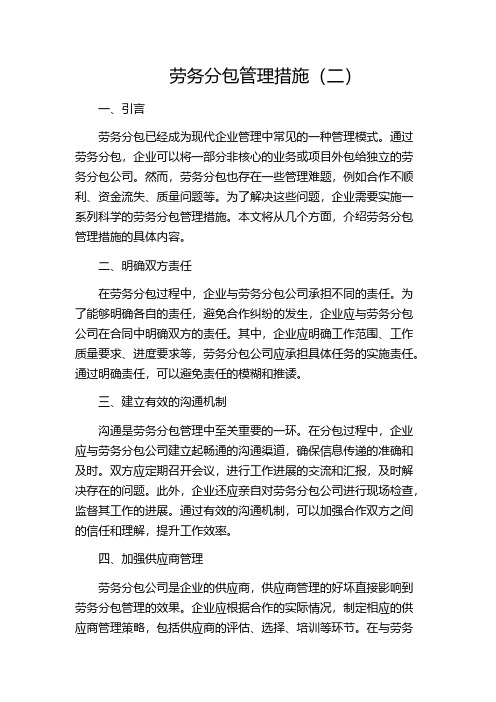 劳务分包管理措施（二）

一、引言

劳务分包已经成为现代企业管理中常见的一种管理模式。通过劳务分包，企业可以将一部分非核心的业务或项目外包给独立的劳务分包公司。然而，劳务分包也存在一些管理难题，例如合作不顺利、资金流失、质量问题等。为了解决这些问题，企业需要实施一系列科学的劳务分包管理措施。本文将从几个方面，介绍劳务分包管理措施的具体内容。

二、明确双方责任

在劳务分包过程中，企业与劳务分包公司承担不同的责任。为了能够明确各自的责任，避免合作纠纷的发生，企业应与劳务分包公司在合同中明确双方的责任。其中，企业应明确工作范围、工作质量要求、进度要求等，劳务分包公司应承担具体任务的实施责任。通过明确责任，可以避免责任的模糊和推诿。

三、建立有效的沟通机制

沟通是劳务分包管理中至关重要的一环。在分包过程中，企业应与劳务分包公司建立起畅通的沟通渠道，确保信息传递的准确和及时。双方应定期召开会议，进行工作进展的交流和汇报，及时解决存在的问题。此外，企业还应亲自对劳务分包公司进行现场检查，监督其工作的进展。通过有效的沟通机制，可以加强合作双方之间的信任和理解，提升工作效率。

四、加强供应商管理

劳务分包公司是企业的供应商，供应商管理的好坏直接影响到劳务分包管理的效果。企业应根据合作的实际情况，制定相应的供应商管理策略，包括供应商的评估、选择、培训等环节。在与劳务